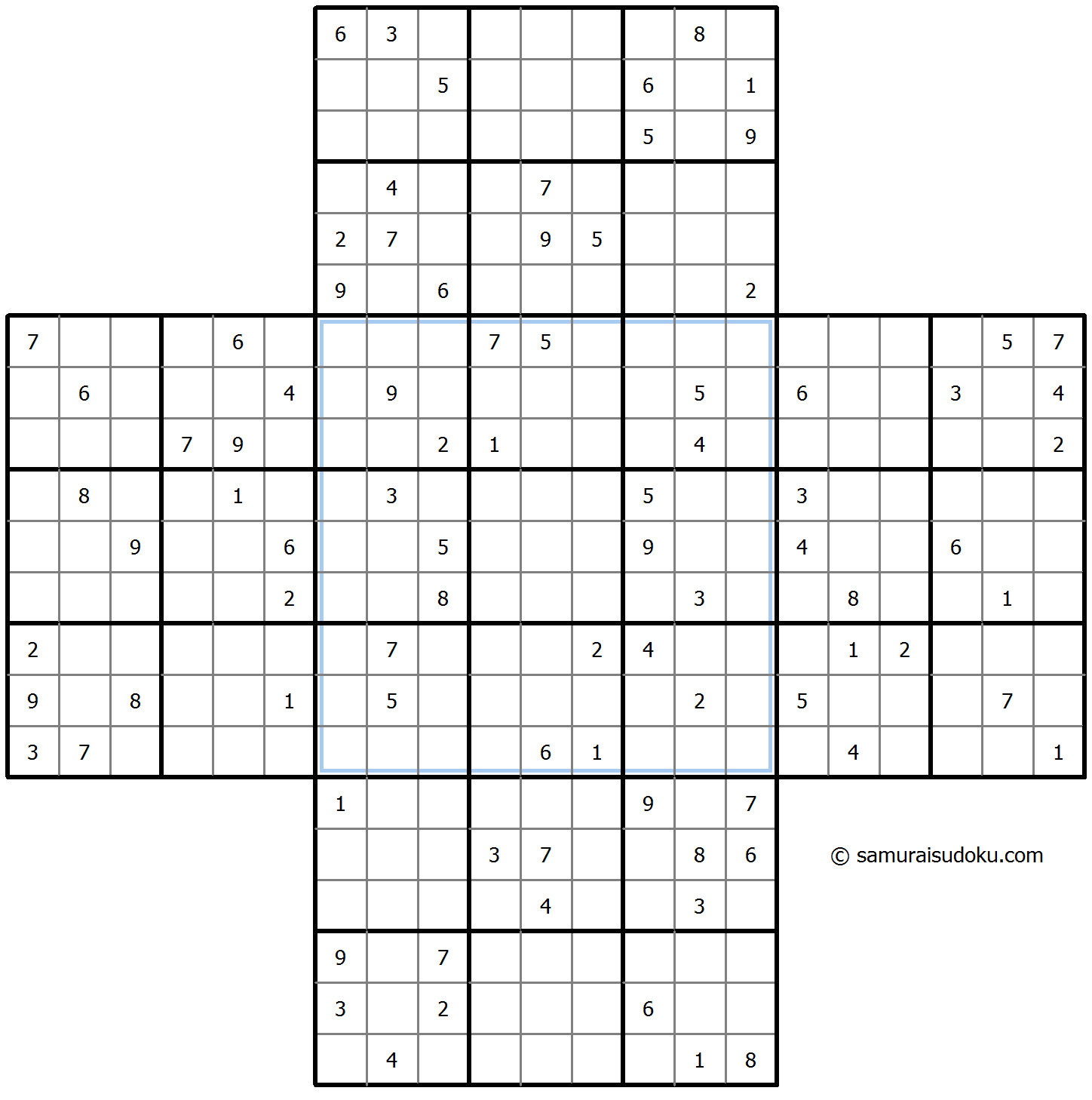 | | | | | | | | | |
|---|---|---|---|---|---|---|---|---|
| 6 | 3 | | | | | | 8 | |
| | | 5 | | | | 6 | | 1 |
| | | | | | | 5 | | 9 |
| | 4 | | | 7 | | | | |
| 2 | 7 | | | 9 | 5 | | | |
| 9 | | 6 | | | | | | 2 |

| | | | | | | | | | | | | | | | | | | | | |
|---|---|---|---|---|---|---|---|---|---|---|---|---|---|---|---|---|---|---|---|---|
| 7 | | | | 6 | | | | | 7 | 5 | | | | | | | | | 5 | 7 |
| | 6 | | | | 4 | | 9 | | | | | | 5 | | 6 | | | 3 | | 4 |
| | | | 7 | 9 | | | | 2 | 1 | | | | 4 | | | | | | | 2 |
| | 8 | | | 1 | | | 3 | | | | | 5 | | | 3 | | | | | |
| | | 9 | | | 6 | | | 5 | | | | 9 | | | 4 | | | 6 | | |
| | | | | | 2 | | | 8 | | | | | 3 | | | 8 | | | 1 | |
| 2 | | | | | | | 7 | | | | 2 | 4 | | | | 1 | 2 | | | |
| 9 | | 8 | | | 1 | | 5 | | | | | | 2 | | 5 | | | | 7 | |
| 3 | 7 | | | | | | | | | 6 | 1 | | | | | 4 | | | | 1 |

| | | | | | | | | |
|---|---|---|---|---|---|---|---|---|
| 1 | | | | | | 9 | | 7 |
| | | | 3 | 7 | | | 8 | 6 |
| | | | | 4 | | | 3 | |
| 9 | | 7 | | | | | | |
| 3 | | 2 | | | | 6 | | |
| | 4 | | | | | | 1 | 8 |

© samuraisudoku.com